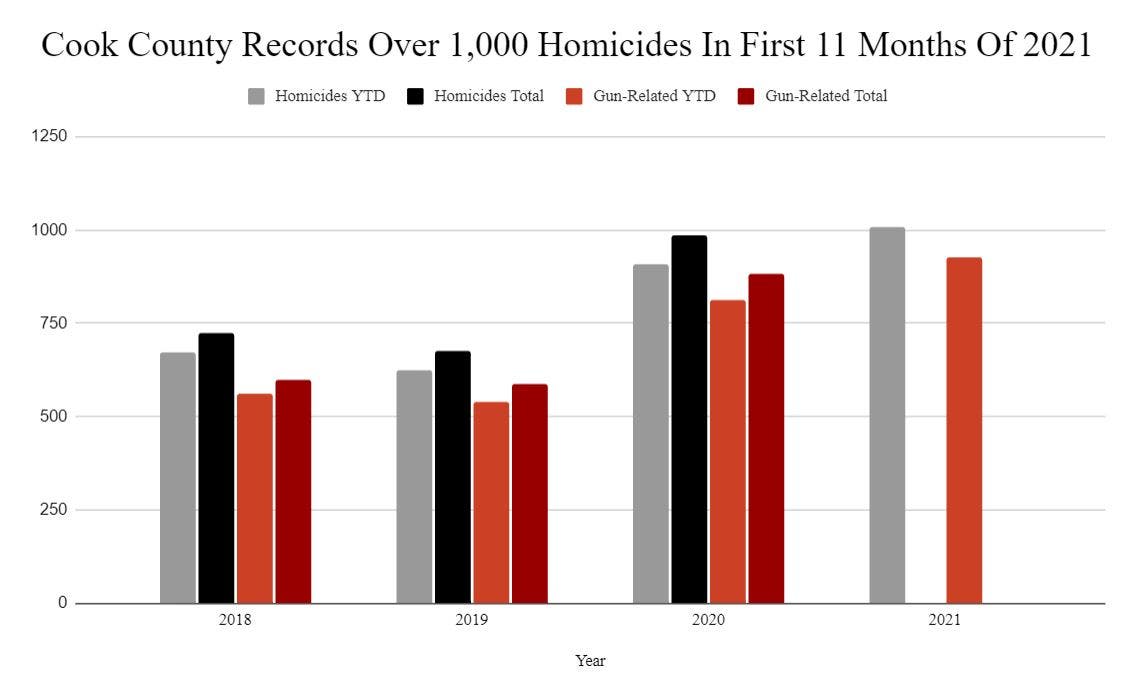 Cook County Records Over 1,000 Homicides In First 11 Months Of 2021

Homicides YTD
Homicides Total
Gun-Related YTD
Gun-Related Total

1250
1000
750
500
250
0

2018
2019
2020
2021

Year